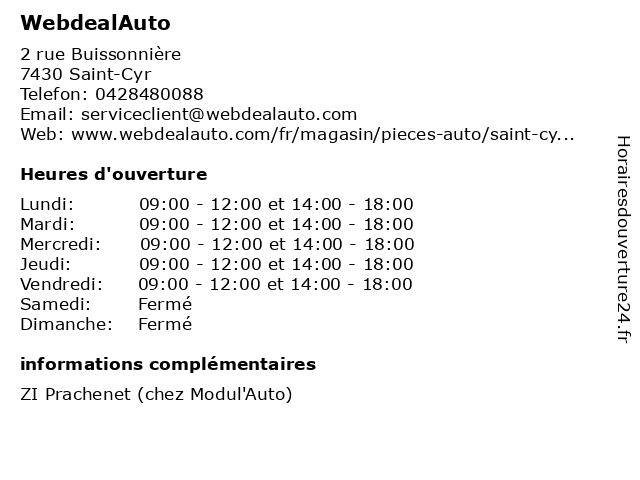 WebdealAuto

2 rue Buissonnière
7430 Saint-Cyr
Telefon: 0428480088
Email: serviceclient@webdealauto.com
Web: www.webdealauto.com/fr/magasin/pieces-auto/saint-cy...

Heures d'ouverture

| | |
|---|---|
| Lundi: | 09:00 - 12:00 et 14:00 - 18:00 |
| Mardi: | 09:00 - 12:00 et 14:00 - 18:00 |
| Mercredi: | 09:00 - 12:00 et 14:00 - 18:00 |
| Jeudi: | 09:00 - 12:00 et 14:00 - 18:00 |
| Vendredi: | 09:00 - 12:00 et 14:00 - 18:00 |
| Samedi: | Fermé |
| Dimanche: | Fermé |

informations complémentaires

ZI Prachenet (chez Modul'Auto)

Horairesdouverture24.fr